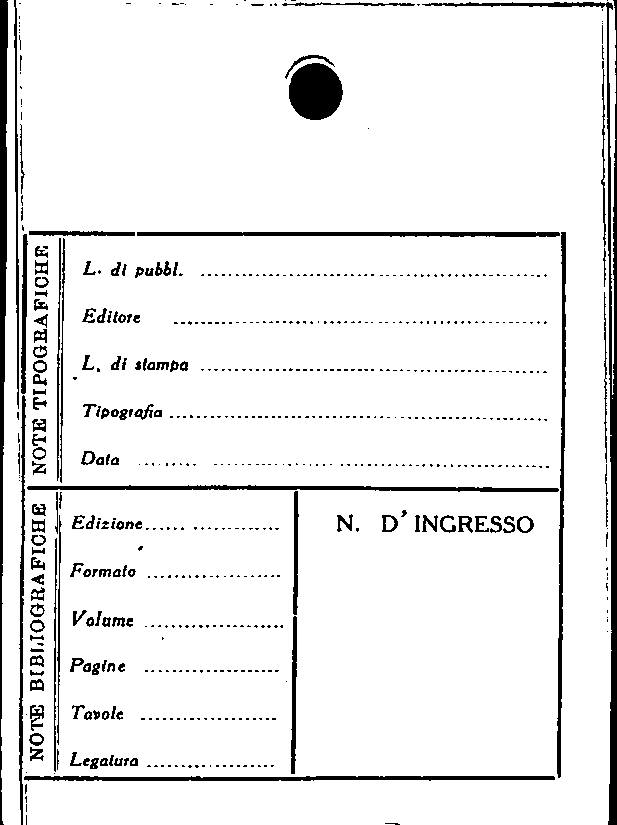 NOTE TIPOGRAFICHE

L. di pubbl. ____

Editore ____

L. di stampa ____

Tipografia ____

Data ____

NOTE BIBLIOGRAFICHE

Edizione ____

Formato ____

Volume ____

Pagine ____

Tavole ____

Legatura ____

N. D'INGRESSO